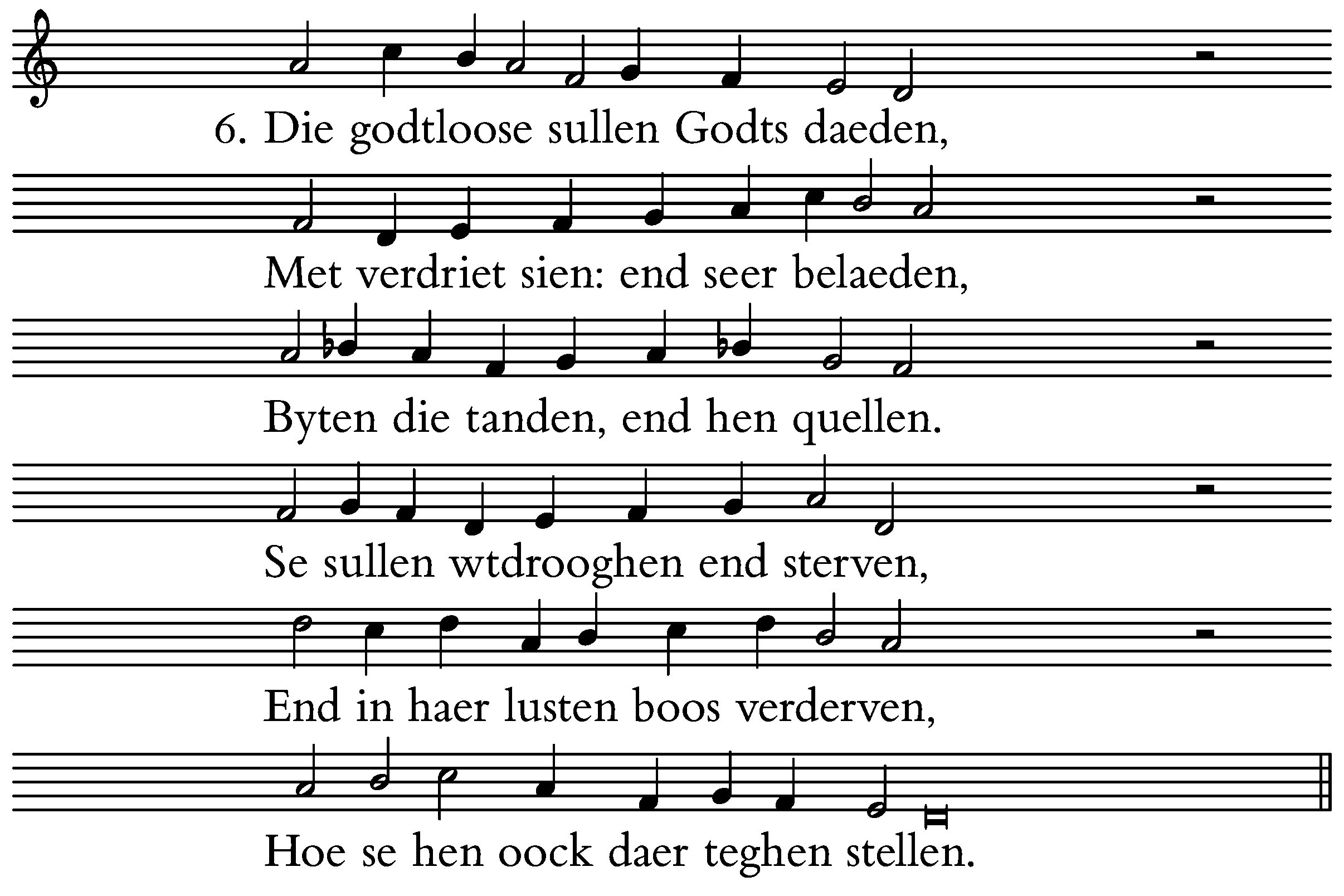 6. Die godtloose sullen Godts daeden,

Met verdriet sien: end seer belaeden,

Byten die tanden, end hen quellen.

Se sullen wtdrooghen end sterven,

End in haer lusten boos verderven,

Hoe se hen oock daer teghen stellen.